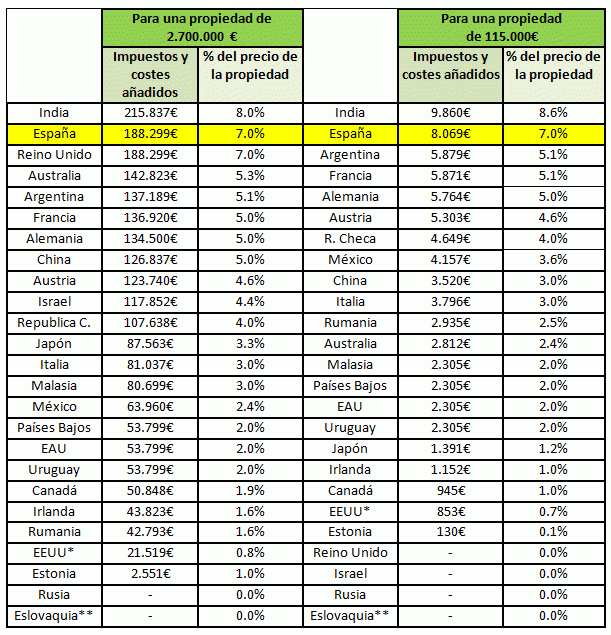 | | Para una propiedad de 2.700.000 € | | | Para una propiedad de 115.000€ | |
|---|---|---|---|---|---|
| | Impuestos y costes añadidos | % del precio de la propiedad | | Impuestos y costes añadidos | % del precio de la propiedad |
| India | 215.837€ | 8.0% | India | 9.860€ | 8.6% |
| España | 188.299€ | 7.0% | España | 8.069€ | 7.0% |
| Reino Unido | 188.299€ | 7.0% | Argentina | 5.879€ | 5.1% |
| Australia | 142.823€ | 5.3% | Francia | 5.871€ | 5.1% |
| Argentina | 137.189€ | 5.1% | Alemania | 5.764€ | 5.0% |
| Francia | 136.920€ | 5.0% | Austria | 5.303€ | 4.6% |
| Alemania | 134.500€ | 5.0% | R. Checa | 4.649€ | 4.0% |
| China | 126.837€ | 5.0% | México | 4.157€ | 3.6% |
| Austria | 123.740€ | 4.6% | China | 3.520€ | 3.0% |
| Israel | 117.852€ | 4.4% | Italia | 3.796€ | 3.0% |
| Republica C. | 107.638€ | 4.0% | Rumania | 2.935€ | 2.5% |
| Japón | 87.563€ | 3.3% | Australia | 2.812€ | 2.4% |
| Italia | 81.037€ | 3.0% | Malasia | 2.305€ | 2.0% |
| Malasia | 80.699€ | 3.0% | Países Bajos | 2.305€ | 2.0% |
| México | 63.960€ | 2.4% | EAU | 2.305€ | 2.0% |
| Países Bajos | 53.799€ | 2.0% | Uruguay | 2.305€ | 2.0% |
| EAU | 53.799€ | 2.0% | Japón | 1.391€ | 1.2% |
| Uruguay | 53.799€ | 2.0% | Irlanda | 1.152€ | 1.0% |
| Canadá | 50.848€ | 1.9% | Canadá | 945€ | 1.0% |
| Irlanda | 43.823€ | 1.6% | EEUU* | 853€ | 0.7% |
| Rumania | 42.793€ | 1.6% | Estonia | 130€ | 0.1% |
| EEUU* | 21.519€ | 0.8% | Reino Unido | - | 0.0% |
| Estonia | 2.551€ | 1.0% | Israel | - | 0.0% |
| Rusia | - | 0.0% | Rusia | - | 0.0% |
| Eslovaquia** | - | 0.0% | Eslovaquia** | - | 0.0% |